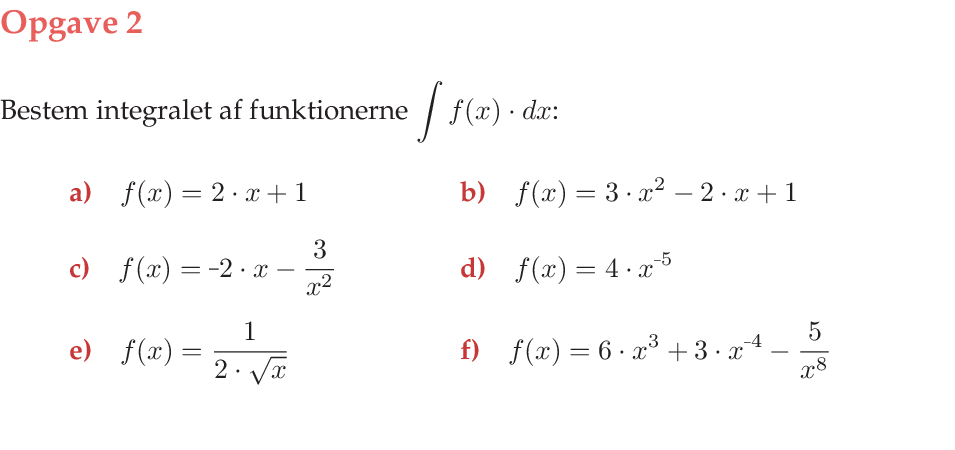 Opgave 2

Bestem integralet af funktionerne $\int f(x) \cdot dx$:

a) $f(x) = 2 \cdot x + 1$

b) $f(x) = 3 \cdot x^2 - 2 \cdot x + 1$

c) $f(x) = -2 \cdot x - \frac{3}{x^2}$

d) $f(x) = 4 \cdot x^{-5}$

e) $f(x) = \frac{1}{2 \cdot \sqrt{x}}$

f) $f(x) = 6 \cdot x^3 + 3 \cdot x^{-4} - \frac{5}{x^8}$